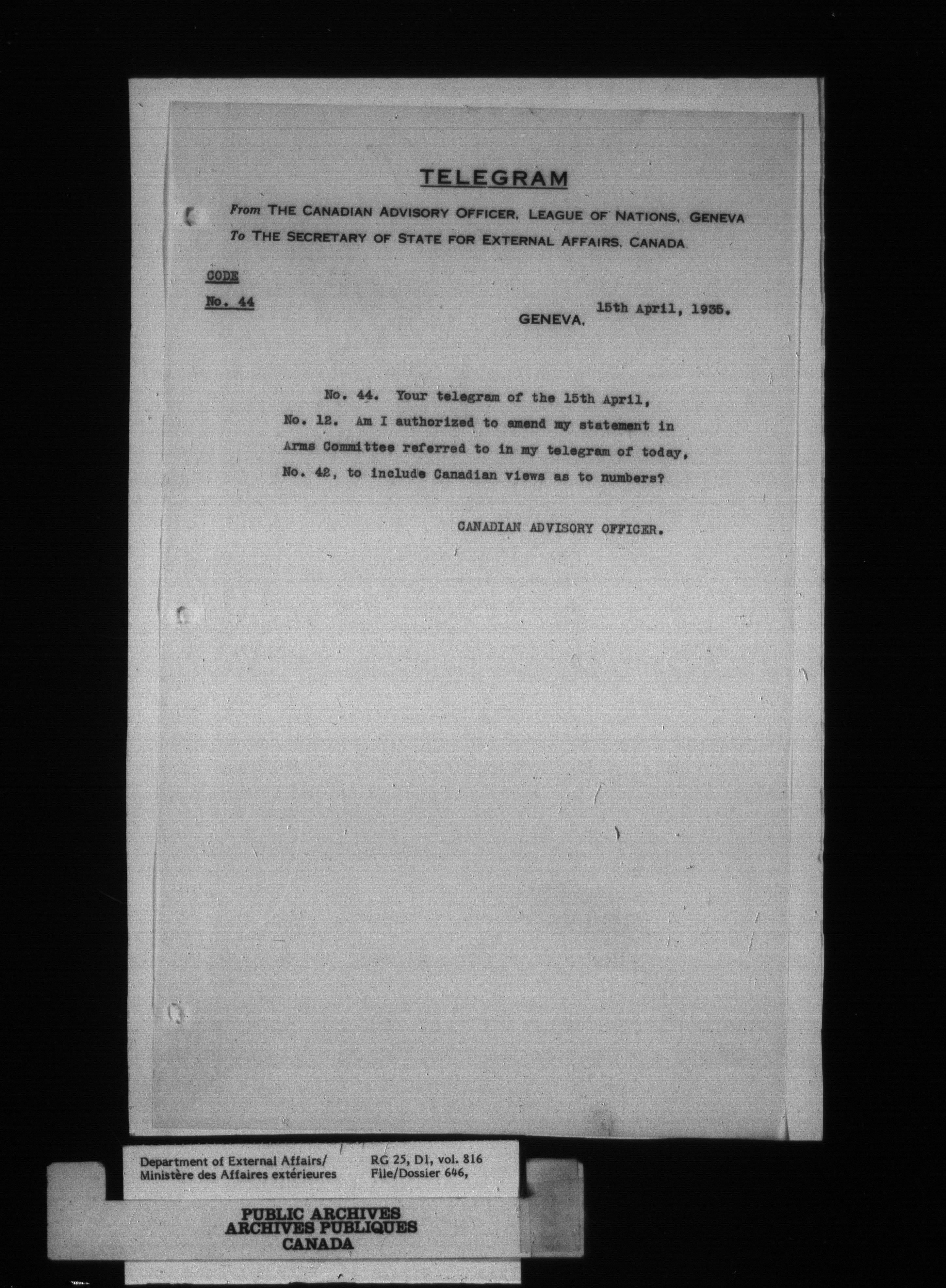 TELEGRAM

From THE CANADIAN ADVISORY OFFICER, LEAGUE OF NATIONS, GENEVA
To THE SECRETARY OF STATE FOR EXTERNAL AFFAIRS, CANADA

CODE
No. 44

GENEVA, 15th April, 1935.

No. 44. Your telegram of the 15th April, No. 12. Am I authorized to amend my statement in Arms Committee referred to in my telegram of today, No. 42, to include Canadian views as to numbers?

CANADIAN ADVISORY OFFICER.

Department of External Affairs/
Ministère des Affaires extérieures

RG 25, D1, vol. 816
File/Dossier 646,

PUBLIC ARCHIVES
ARCHIVES PUBLIQUES
CANADA